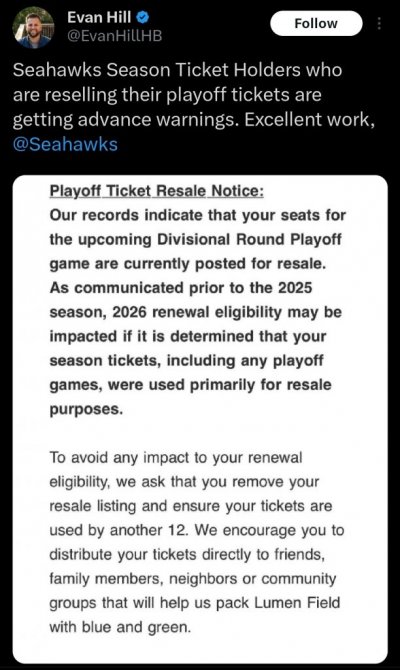 Evan Hill
@EvanHillHB

Follow

Seahawks Season Ticket Holders who are reselling their playoff tickets are getting advance warnings. Excellent work, @Seahawks

Playoff Ticket Resale Notice:
Our records indicate that your seats for the upcoming Divisional Round Playoff game are currently posted for resale. As communicated prior to the 2025 season, 2026 renewal eligibility may be impacted if it is determined that your season tickets, including any playoff games, were used primarily for resale purposes.

To avoid any impact to your renewal eligibility, we ask that you remove your resale listing and ensure your tickets are used by another 12. We encourage you to distribute your tickets directly to friends, family members, neighbors or community groups that will help us pack Lumen Field with blue and green.